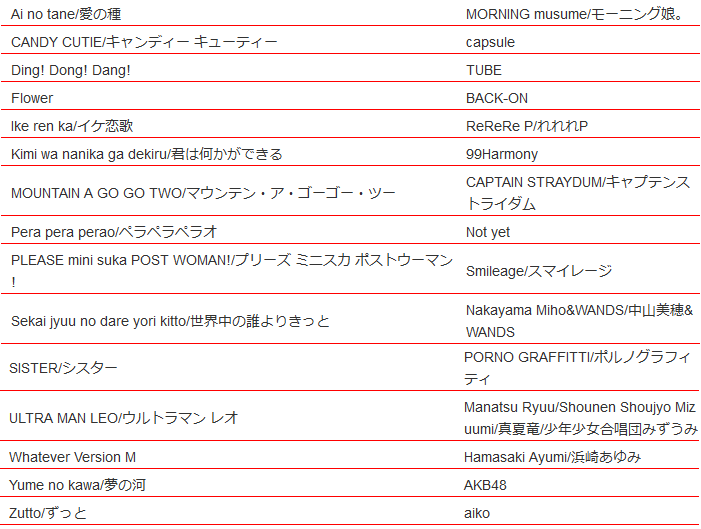 | | |
|---|---|
| Ai no tane/愛の種 | MORNING musume/モーニング娘。 |
| CANDY CUTIE/キャンディー キューティー | capsule |
| Ding! Dong! Dang! | TUBE |
| Flower | BACK-ON |
| Ike ren ka/イケ恋歌 | ReReRe P/れれれP |
| Kimi wa nanika ga dekiru/君は何かができる | 99Harmony |
| MOUNTAIN A GO GO TWO/マウンテン・ア・ゴーゴー・ツー | CAPTAIN STRAYDUM/キャプテンストライダム |
| Pera pera perao/ペラペラペラオ | Not yet |
| PLEASE mini suka POST WOMAN!/プリーズ ミニスカ ポストウーマン! | Smileage/スマイレージ |
| Sekai jyuu no dare yori kitto/世界中の誰よりきっと | Nakayama Miho&WANDS/中山美穂&WANDS |
| SISTER/シスター | PORNO GRAFFITTI/ポルノグラフィティ |
| ULTRA MAN LEO/ウルトラマン レオ | Manatsu Ryuu/Shounen Shoujyo Mizuumi/真夏竜/少年少女合唱団みずうみ |
| Whatever Version M | Hamasaki Ayumi/浜崎あゆみ |
| Yume no kawa/夢の河 | AKB48 |
| Zutto/ずっと | aiko |